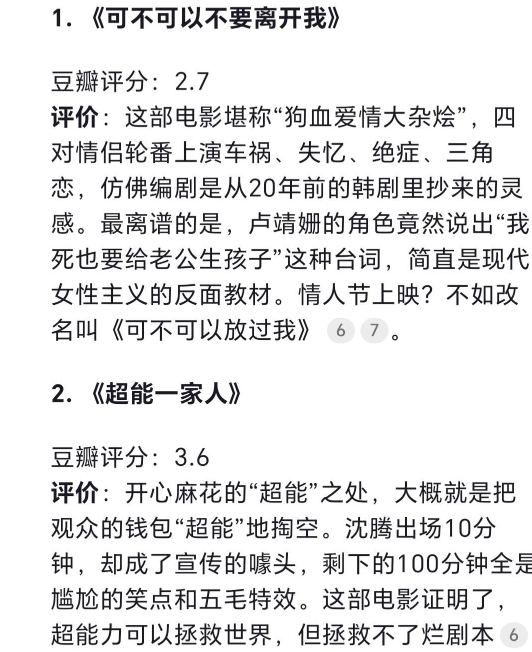 1. 《可不可以不要离开我》

豆瓣评分：2.7
评价：这部电影堪称“狗血爱情大杂烩”，四对情侣轮番上演车祸、失忆、绝症、三角恋，仿佛编剧是从20年前的韩剧里抄来的灵感。最离谱的是，卢靖姗的角色竟然说出“我死也要给老公生孩子”这种台词，简直是现代女性主义的反面教材。情人节上映？不如改名叫《可不可以放过我》 6 7 。

2. 《超能一家人》

豆瓣评分：3.6
评价：开心麻花的“超能”之处，大概就是把观众的钱包“超能”地掏空。沈腾出场10分钟，却成了宣传的噱头，剩下的100分钟全是尴尬的笑点和五毛特效。这部电影证明了，超能力可以拯救世界，但拯救不了烂剧本 6